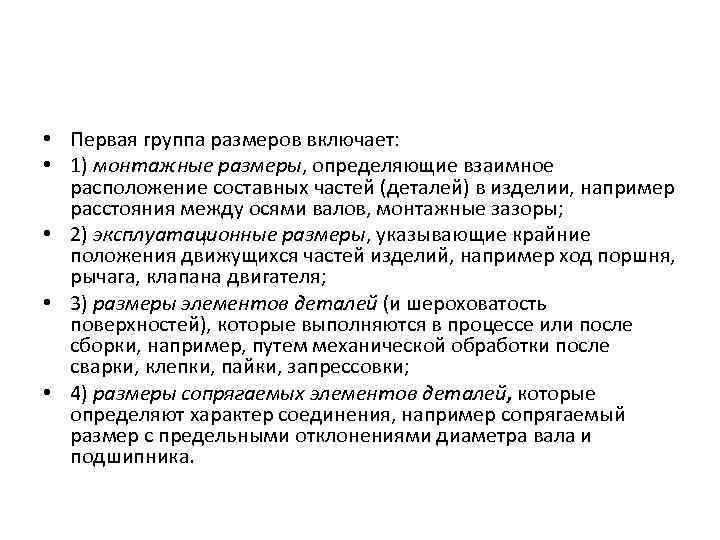 • Первая группа размеров включает:

• 1) монтажные размеры, определяющие взаимное расположение составных частей (деталей) в изделии, например расстояния между осями валов, монтажные зазоры;

• 2) эксплуатационные размеры, указывающие крайние положения движущихся частей изделий, например ход поршня, рычага, клапана двигателя;

• 3) размеры элементов деталей (и шероховатость поверхностей), которые выполняются в процессе или после сборки, например, путем механической обработки после сварки, клепки, пайки, запрессовки;

• 4) размеры сопрягаемых элементов деталей, которые определяют характер соединения, например сопрягаемый размер с предельными отклонениями диаметра вала и подшипника.